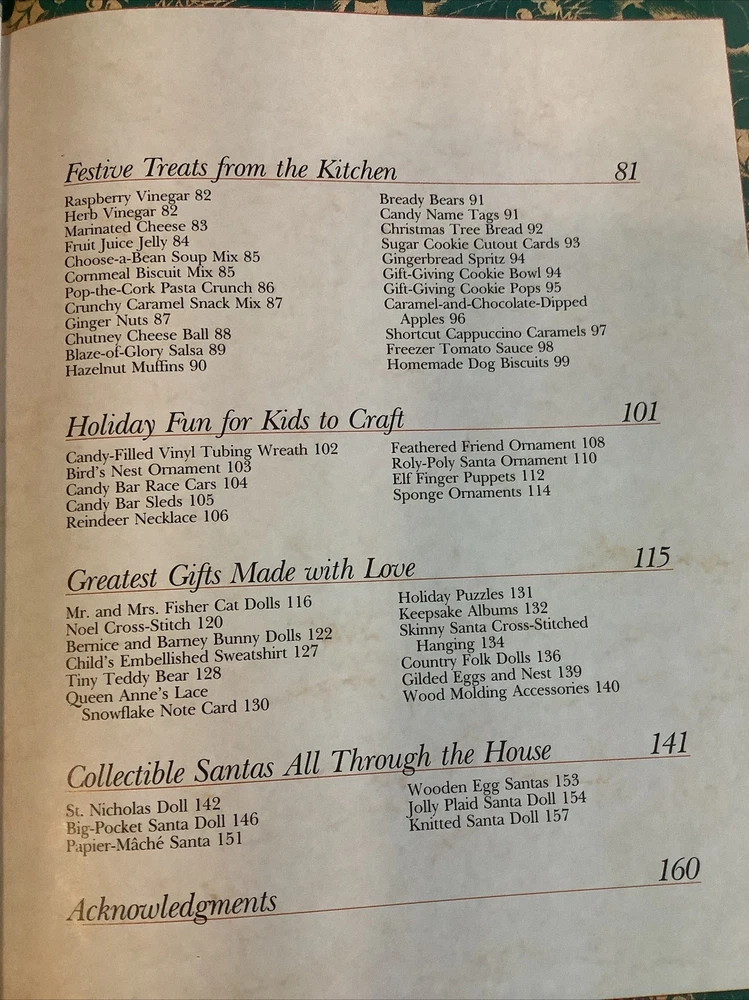 Festive Treats from the Kitchen 81

Raspberry Vinegar 82
Herb Vinegar 82
Marinated Cheese 83
Fruit Juice Jelly 84
Choose-a-Bean Soup Mix 85
Cornmeal Biscuit Mix 85
Pop-the-Cork Pasta Crunch 86
Crunchy Caramel Snack Mix 87
Ginger Nuts 87
Chutney Cheese Ball 88
Blaze-of-Glory Salsa 89
Hazelnut Muffins 90

Bready Bears 91
Candy Name Tags 91
Christmas Tree Bread 92
Sugar Cookie Cutout Cards 93
Gingerbread Spritz 94
Gift-Giving Cookie Bowl 94
Gift-Giving Cookie Pops 95
Caramel-and-Chocolate-Dipped Apples 96
Shortcut Cappuccino Caramels 97
Freezer Tomato Sauce 98
Homemade Dog Biscuits 99

Holiday Fun for Kids to Craft 101

Candy-Filled Vinyl Tubing Wreath 102
Bird's Nest Ornament 103
Candy Bar Race Cars 104
Candy Bar Sleds 105
Reindeer Necklace 106

Feathered Friend Ornament 108
Roly-Poly Santa Ornament 110
Elf Finger Puppets 112
Sponge Ornaments 114

Greatest Gifts Made with Love 115

Mr. and Mrs. Fisher Cat Dolls 116
Noel Cross-Stitch 120
Bernice and Barney Bunny Dolls 122
Child's Embellished Sweatshirt 127
Tiny Teddy Bear 128
Queen Anne's Lace Snowflake Note Card 130

Holiday Puzzles 131
Keepsake Albums 132
Skinny Santa Cross-Stitched Hanging 134
Country Folk Dolls 136
Gilded Eggs and Nest 139
Wood Molding Accessories 140

Collectible Santas All Through the House 141

St. Nicholas Doll 142
Big-Pocket Santa Doll 146
Papier-Mâché Santa 151

Wooden Egg Santas 153
Jolly Plaid Santa Doll 154
Knitted Santa Doll 157

Acknowledgments 160